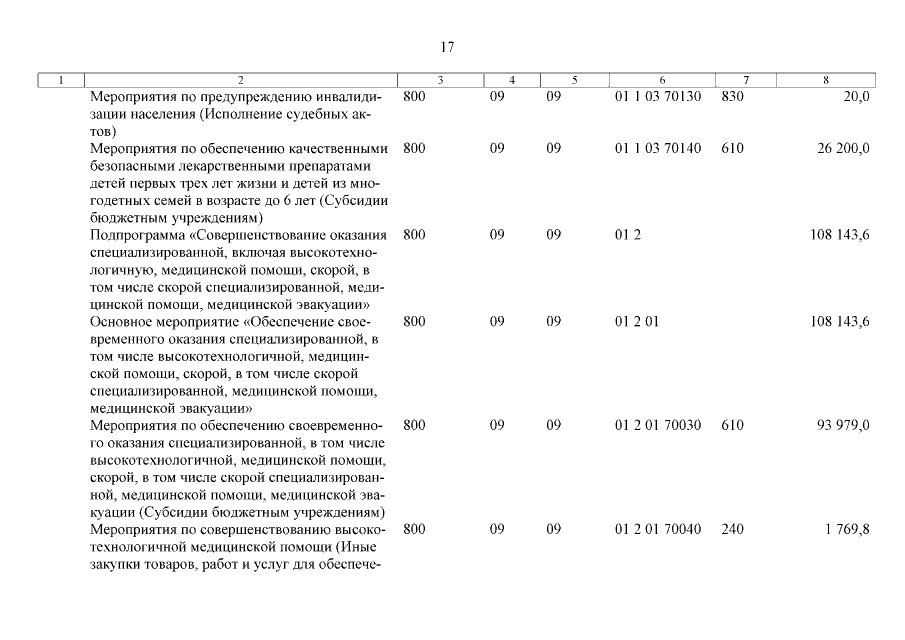 17

| 1 | 2 | 3 | 4 | 5 | 6 | 7 | 8 |
|---|---|---|---|---|---|---|---|
|  | Мероприятия по предупреждению инвалидизации населения (Исполнение судебных актов) | 800 | 09 | 09 | 01 1 03 70130 | 830 | 20,0 |
|  | Мероприятия по обеспечению качественными безопасными лекарственными препаратами детей первых трех лет жизни и детей из многодетных семей в возрасте до 6 лет (Субсидии бюджетным учреждениям) | 800 | 09 | 09 | 01 1 03 70140 | 610 | 26 200,0 |
|  | Подпрограмма «Совершенствование оказания специализированной, включая высокотехнологичную, медицинской помощи, скорой, в том числе скорой специализированной, медицинской помощи, медицинской эвакуации» | 800 | 09 | 09 | 01 2 |  | 108 143,6 |
|  | Основное мероприятие «Обеспечение своевременного оказания специализированной, в том числе высокотехнологичной, медицинской помощи, скорой, в том числе скорой специализированной, медицинской помощи, медицинской эвакуации» | 800 | 09 | 09 | 01 2 01 |  | 108 143,6 |
|  | Мероприятия по обеспечению своевременного оказания специализированной, в том числе высокотехнологичной, медицинской помощи, скорой, в том числе скорой специализированной, медицинской помощи, медицинской эвакуации (Субсидии бюджетным учреждениям) | 800 | 09 | 09 | 01 2 01 70030 | 610 | 93 979,0 |
|  | Мероприятия по совершенствованию высокотехнологичной медицинской помощи (Иные закупки товаров, работ и услуг для обеспече- | 800 | 09 | 09 | 01 2 01 70040 | 240 | 1 769,8 |